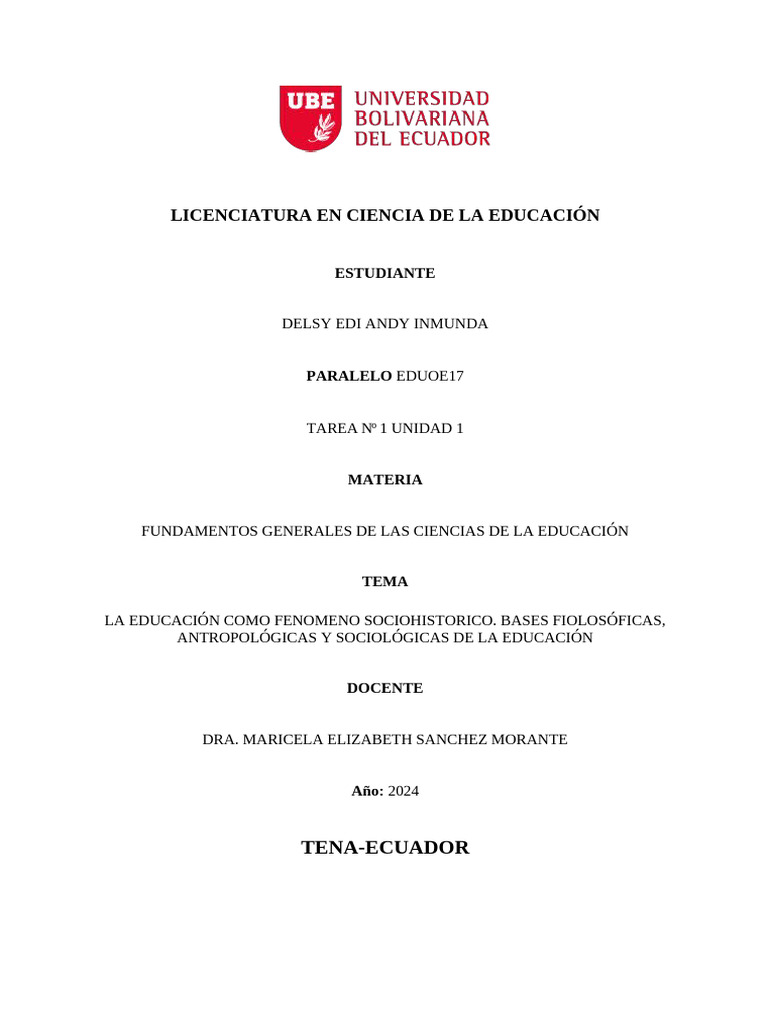 UBE UNIVERSIDAD BOLIVARIANA DEL ECUADOR

LICENCIATURA EN CIENCIA DE LA EDUCACIÓN

ESTUDIANTE

DELSY EDI ANDY INMUNDA

PARALELO EDUOE17

TAREA Nº 1 UNIDAD 1

MATERIA

FUNDAMENTOS GENERALES DE LAS CIENCIAS DE LA EDUCACIÓN

TEMA

LA EDUCACIÓN COMO FENOMENO SOCIOHISTORICO. BASES FIOLOSÓFICAS, ANTROPOLÓGICAS Y SOCIOLÓGICAS DE LA EDUCACIÓN

DOCENTE

DRA. MARICELA ELIZABETH SANCHEZ MORANTE

Año: 2024

TENA-ECUADOR